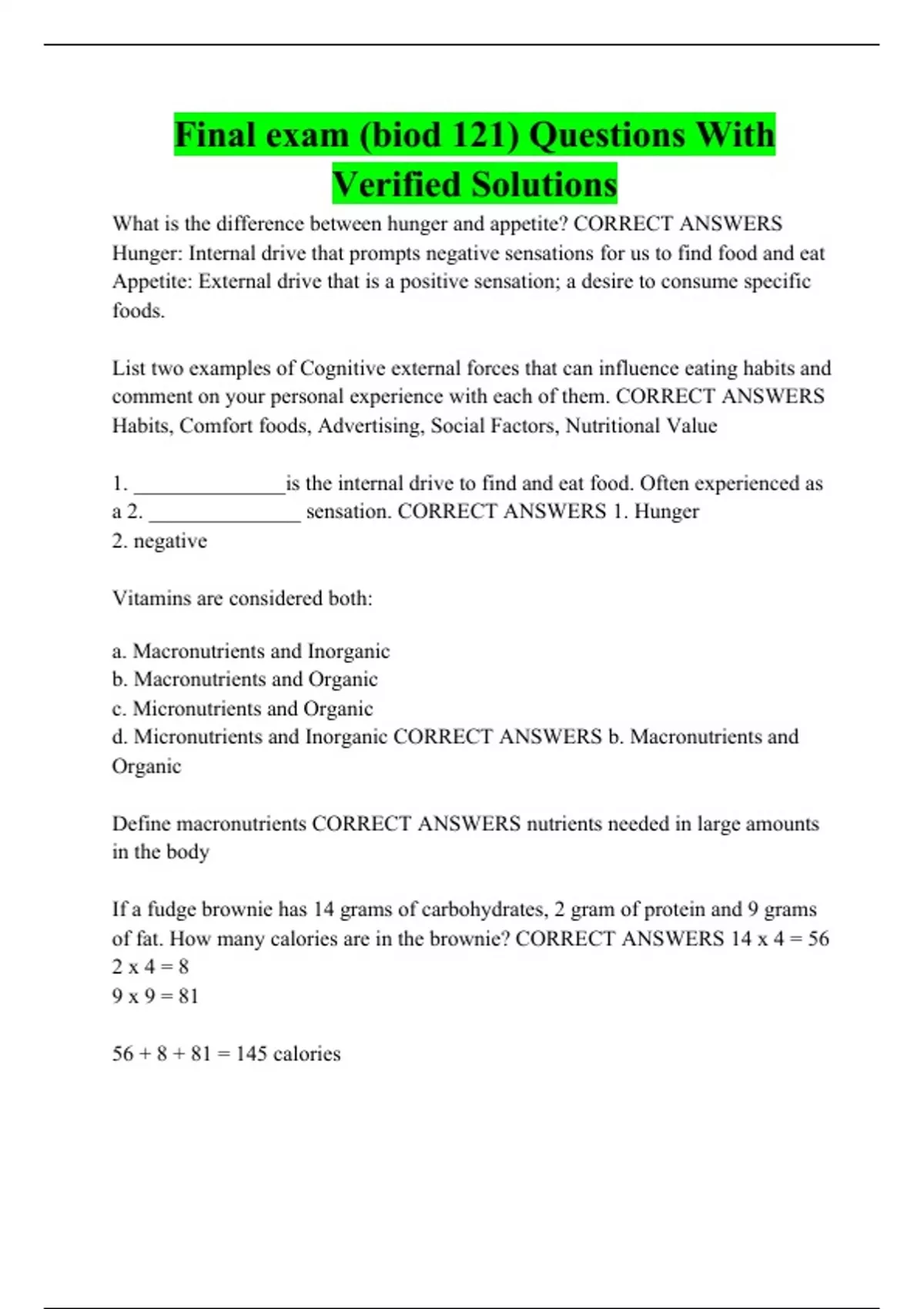 Final exam (biod 121) Questions With Verified Solutions

What is the difference between hunger and appetite? CORRECT ANSWERS Hunger: Internal drive that prompts negative sensations for us to find food and eat
Appetite: External drive that is a positive sensation; a desire to consume specific foods.

List two examples of Cognitive external forces that can influence eating habits and comment on your personal experience with each of them. CORRECT ANSWERS Habits, Comfort foods, Advertising, Social Factors, Nutritional Value

1. _______________is the internal drive to find and eat food. Often experienced as a 2. _______________ sensation. CORRECT ANSWERS 1. Hunger
2. negative

Vitamins are considered both:

a. Macronutrients and Inorganic
b. Macronutrients and Organic
c. Micronutrients and Organic
d. Micronutrients and Inorganic CORRECT ANSWERS b. Macronutrients and Organic

Define macronutrients CORRECT ANSWERS nutrients needed in large amounts in the body

If a fudge brownie has 14 grams of carbohydrates, 2 gram of protein and 9 grams of fat. How many calories are in the brownie? CORRECT ANSWERS 14 x 4 = 56
2 x 4 = 8
9 x 9 = 81

56 + 8 + 81 = 145 calories